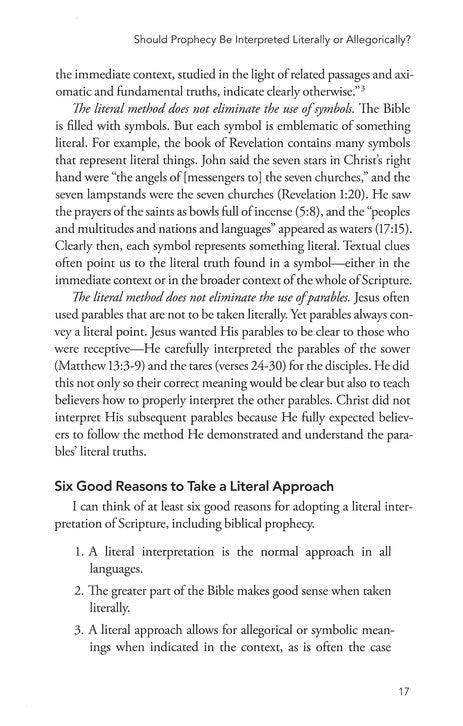 Should Prophecy Be Interpreted Literally or Allegorically?

the immediate context, studied in the light of related passages and axiomatic and fundamental truths, indicate clearly otherwise."$^3$

The literal method does not eliminate the use of symbols. The Bible is filled with symbols. But each symbol is emblematic of something literal. For example, the book of Revelation contains many symbols that represent literal things. John said the seven stars in Christ's right hand were "the angels of [messengers to] the seven churches," and the seven lampstands were the seven churches (Revelation 1:20). He saw the prayers of the saints as bowls full of incense (5:8), and the "peoples and multitudes and nations and languages" appeared as waters (17:15). Clearly then, each symbol represents something literal. Textual clues often point us to the literal truth found in a symbol—either in the immediate context or in the broader context of the whole of Scripture.

The literal method does not eliminate the use of parables. Jesus often used parables that are not to be taken literally. Yet parables always convey a literal point. Jesus wanted His parables to be clear to those who were receptive—He carefully interpreted the parables of the sower (Matthew 13:3-9) and the tares (verses 24-30) for the disciples. He did this not only so their correct meaning would be clear but also to teach believers how to properly interpret the other parables. Christ did not interpret His subsequent parables because He fully expected believers to follow the method He demonstrated and understand the parables' literal truths.

Six Good Reasons to Take a Literal Approach

I can think of at least six good reasons for adopting a literal interpretation of Scripture, including biblical prophecy.

1. A literal interpretation is the normal approach in all languages.

2. The greater part of the Bible makes good sense when taken literally.

3. A literal approach allows for allegorical or symbolic meanings when indicated in the context, as is often the case

17